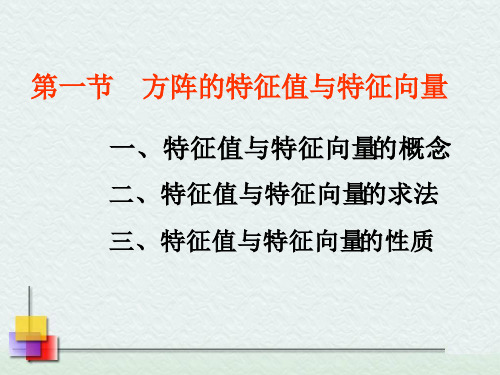 第一节　方阵的特征值与特征向量

一、特征值与特征向量的概念

二、特征值与特征向量的求法

三、特征值与特征向量的性质